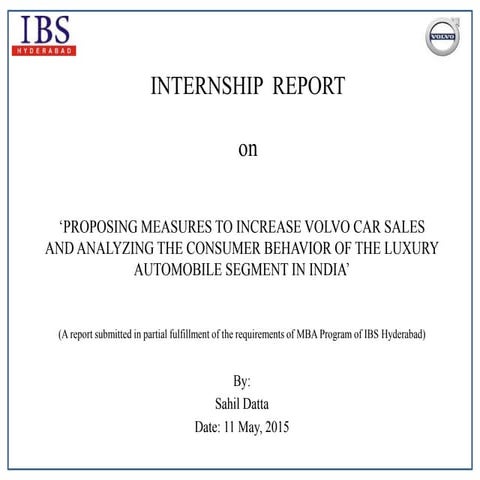 IBS
HYDERABAD

VOLVO

INTERNSHIP REPORT

on

‘PROPOSING MEASURES TO INCREASE VOLVO CAR SALES AND ANALYZING THE CONSUMER BEHAVIOR OF THE LUXURY AUTOMOBILE SEGMENT IN INDIA’

(A report submitted in partial fulfillment of the requirements of MBA Program of IBS Hyderabad)

By:
Sahil Datta
Date: 11 May, 2015